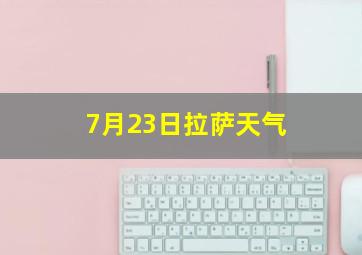 7月23日拉萨天气